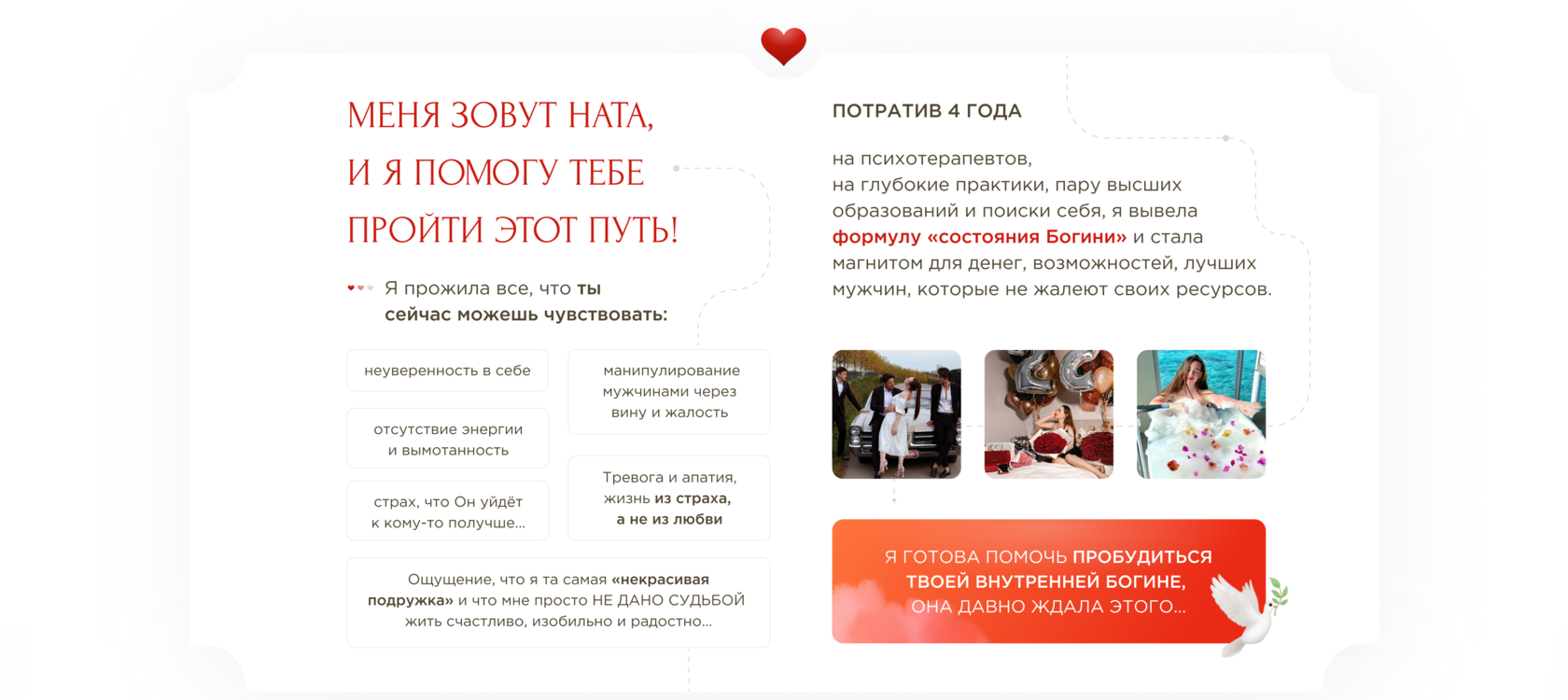 МЕНЯ ЗОВУТ НАТА,
И Я ПОМОГУ ТЕБЕ
ПРОЙТИ ЭТОТ ПУТЬ!

Я прожила все, что ты сейчас можешь чувствовать:

неуверенность в себе

отсутствие энергии и вымотанность

страх, что Он уйдёт к кому-то получше...

манипулирование мужчинами через вину и жалость

Тревога и апатия, жизнь из страха, а не из любви

Ощущение, что я та самая «некрасивая подружка» и что мне просто НЕ ДАНО СУДЬБОЙ жить счастливо, изобильно и радостно...

ПОТРАТИВ 4 ГОДА

на психотерапевтов, на глубокие практики, пару высших образований и поиски себя, я вывела формулу «состояния Богини» и стала магнитом для денег, возможностей, лучших мужчин, которые не жалеют своих ресурсов.

Я ГОТОВА ПОМОЧЬ ПРОБУДИТЬСЯ ТВОЕЙ ВНУТРЕННЕЙ БОГИНЕ, ОНА ДАВНО ЖДАЛА ЭТОГО...